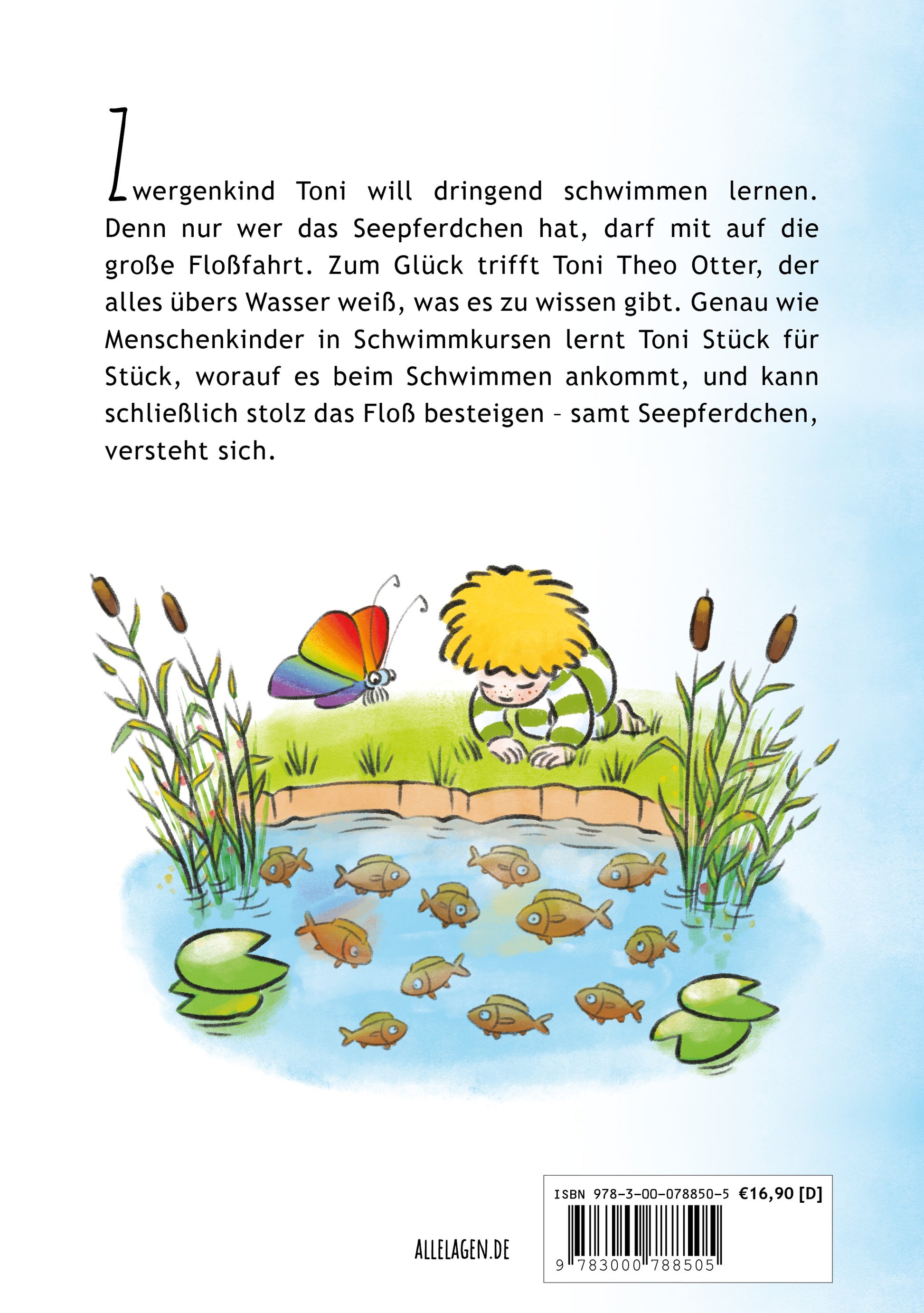 Zwergenkind Toni will dringend schwimmen lernen. Denn nur wer das Seepferdchen hat, darf mit auf die große Floßfahrt. Zum Glück trifft Toni Theo Otter, der alles übers Wasser weiß, was es zu wissen gibt. Genau wie Menschenkinder in Schwimmkursen lernt Toni Stück für Stück, worauf es beim Schwimmen ankommt, und kann schließlich stolz das Floß besteigen – samt Seepferdchen, versteht sich.

ALLELAGEN.DE

ISBN 978-3-00-078850-5 €16,90 [D]

9 783000 788505